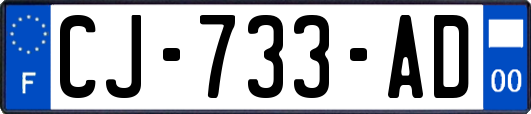 F

CJ-733-AD

00